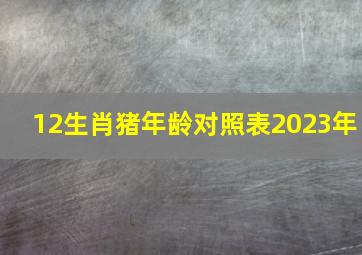 12生肖猪年龄对照表2023年